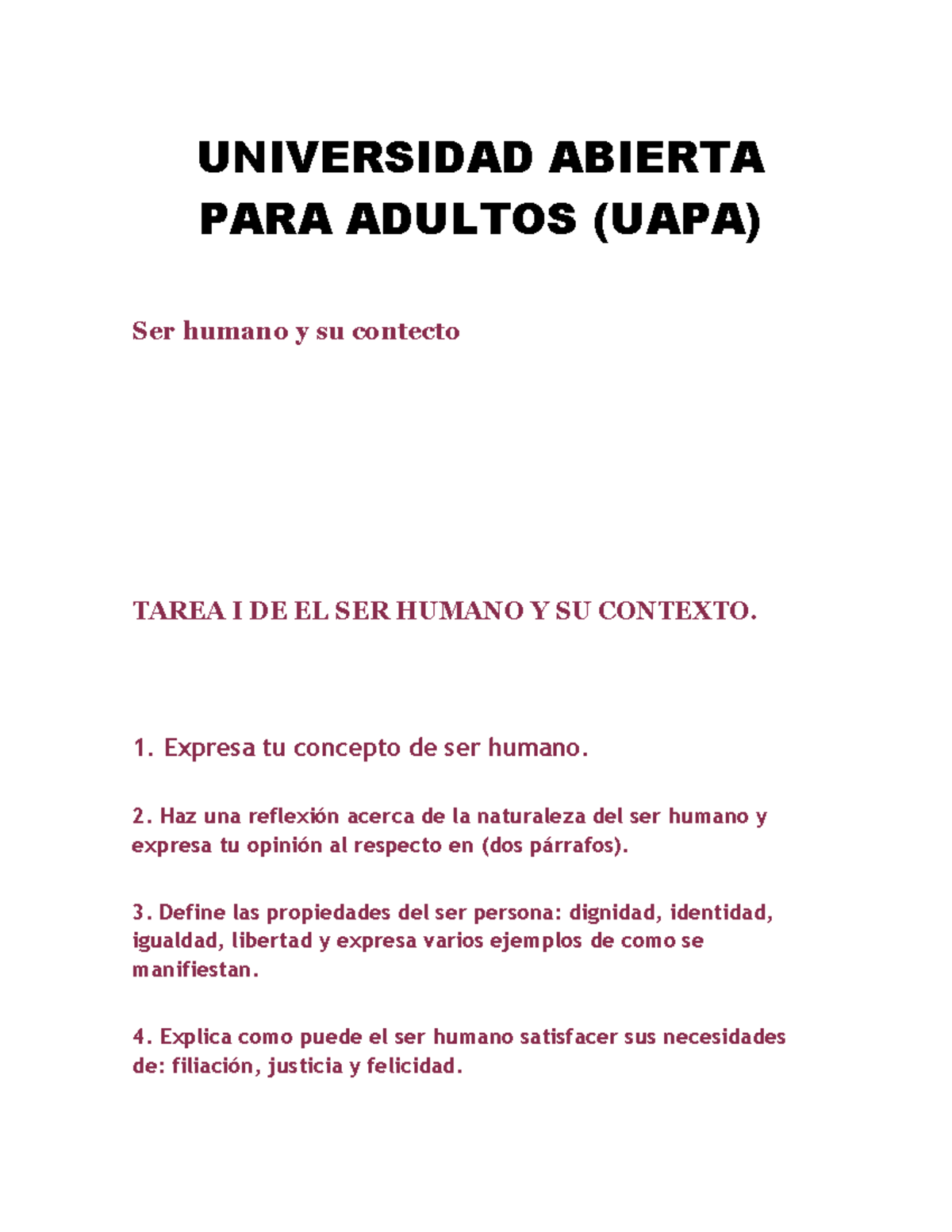 UNIVERSIDAD ABIERTA PARA ADULTOS (UAPA)

Ser humano y su contecto

TAREA I DE EL SER HUMANO Y SU CONTEXTO.

1. Expresa tu concepto de ser humano.

2. Haz una reflexión acerca de la naturaleza del ser humano y expresa tu opinión al respecto en (dos párrafos).

3. Define las propiedades del ser persona: dignidad, identidad, igualdad, libertad y expresa varios ejemplos de como se manifiestan.

4. Explica como puede el ser humano satisfacer sus necesidades de: filiación, justicia y felicidad.